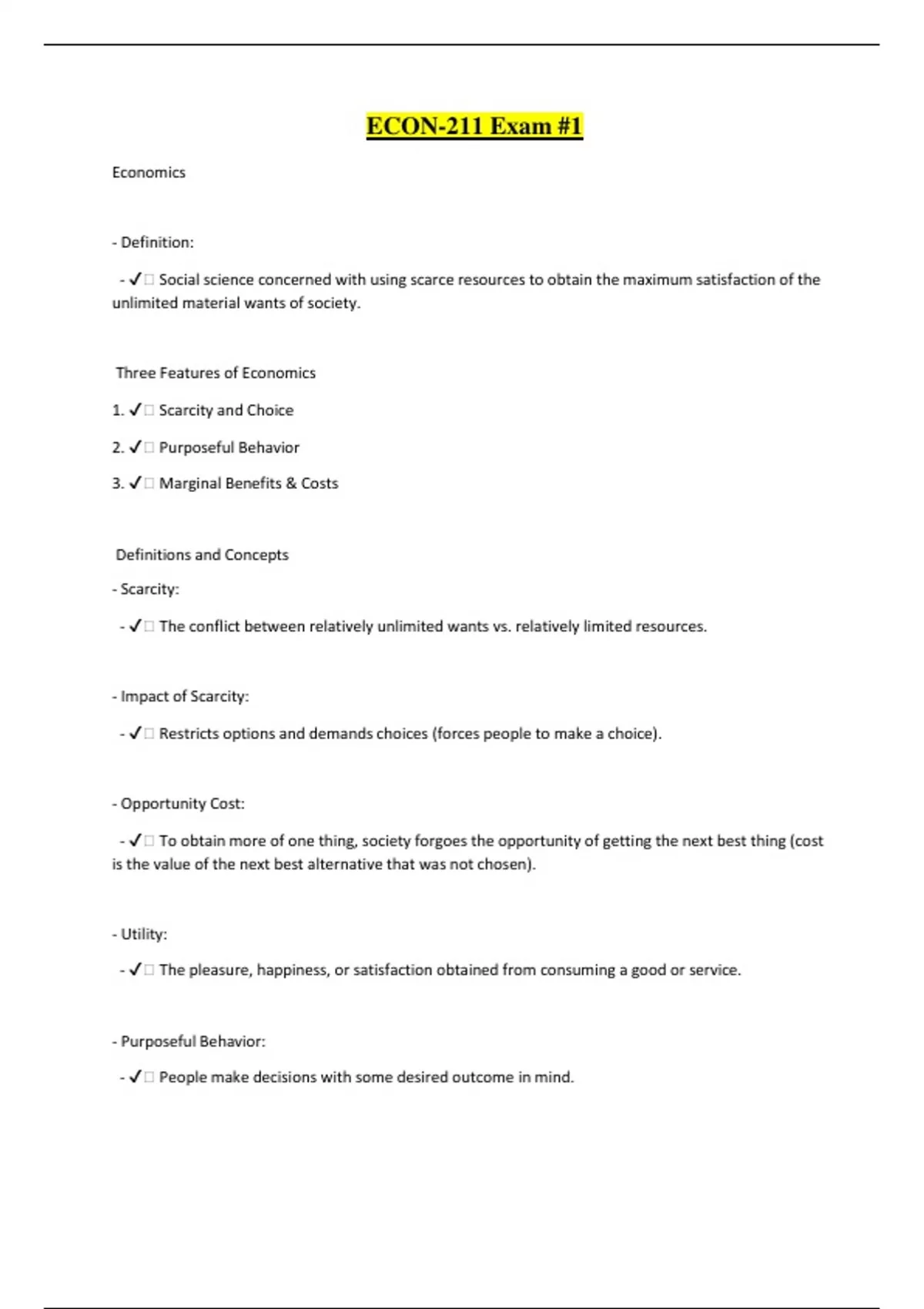 ECON-211 Exam #1

Economics

- Definition:

- ✓□ Social science concerned with using scarce resources to obtain the maximum satisfaction of the unlimited material wants of society.

Three Features of Economics

1. ✓□ Scarcity and Choice

2. ✓□ Purposeful Behavior

3. ✓□ Marginal Benefits & Costs

Definitions and Concepts

- Scarcity:

- ✓□ The conflict between relatively unlimited wants vs. relatively limited resources.

- Impact of Scarcity:

- ✓□ Restricts options and demands choices (forces people to make a choice).

- Opportunity Cost:

- ✓□ To obtain more of one thing, society forgoes the opportunity of getting the next best thing (cost is the value of the next best alternative that was not chosen).

- Utility:

- ✓□ The pleasure, happiness, or satisfaction obtained from consuming a good or service.

- Purposeful Behavior:

- ✓□ People make decisions with some desired outcome in mind.